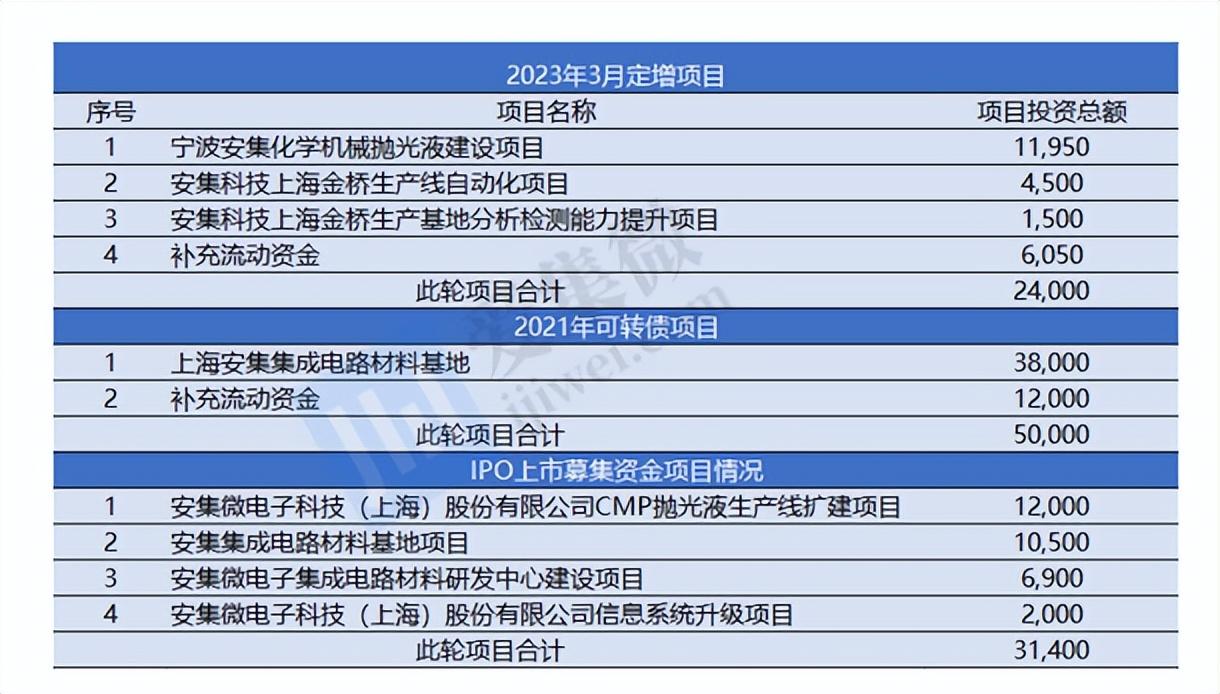 | 2023年3月定增项目 | | |
|---|---|---|
| 序号 | 项目名称 | 项目投资总额 |
| 1 | 宁波安集化学机械抛光液建设项目 | 11,950 |
| 2 | 安集科技上海金桥生产线自动化项目 | 4,500 |
| 3 | 安集科技上海金桥生产基地分析检测能力提升项目 | 1,500 |
| 4 | 补充流动资金 | 6,050 |
| | 此轮项目合计 | 24,000 |
| 2021年可转债项目 | | |
| 1 | 上海安集集成电路材料基地 | 38,000 |
| 2 | 补充流动资金 | 12,000 |
| | 此轮项目合计 | 50,000 |
| IPO上市募集资金项目情况 | | |
| 1 | 安集微电子科技（上海）股份有限公司CMP抛光液生产线扩建项目 | 12,000 |
| 2 | 安集集成电路材料基地项目 | 10,500 |
| 3 | 安集微电子集成电路材料研发中心建设项目 | 6,900 |
| 4 | 安集微电子科技（上海）股份有限公司信息系统升级项目 | 2,000 |
| | 此轮项目合计 | 31,400 |

爱集微
ijiwei.com